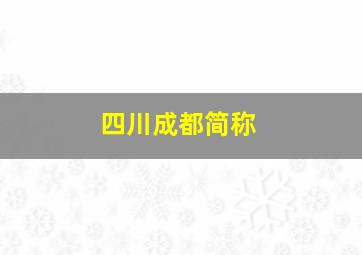 四川成都简称